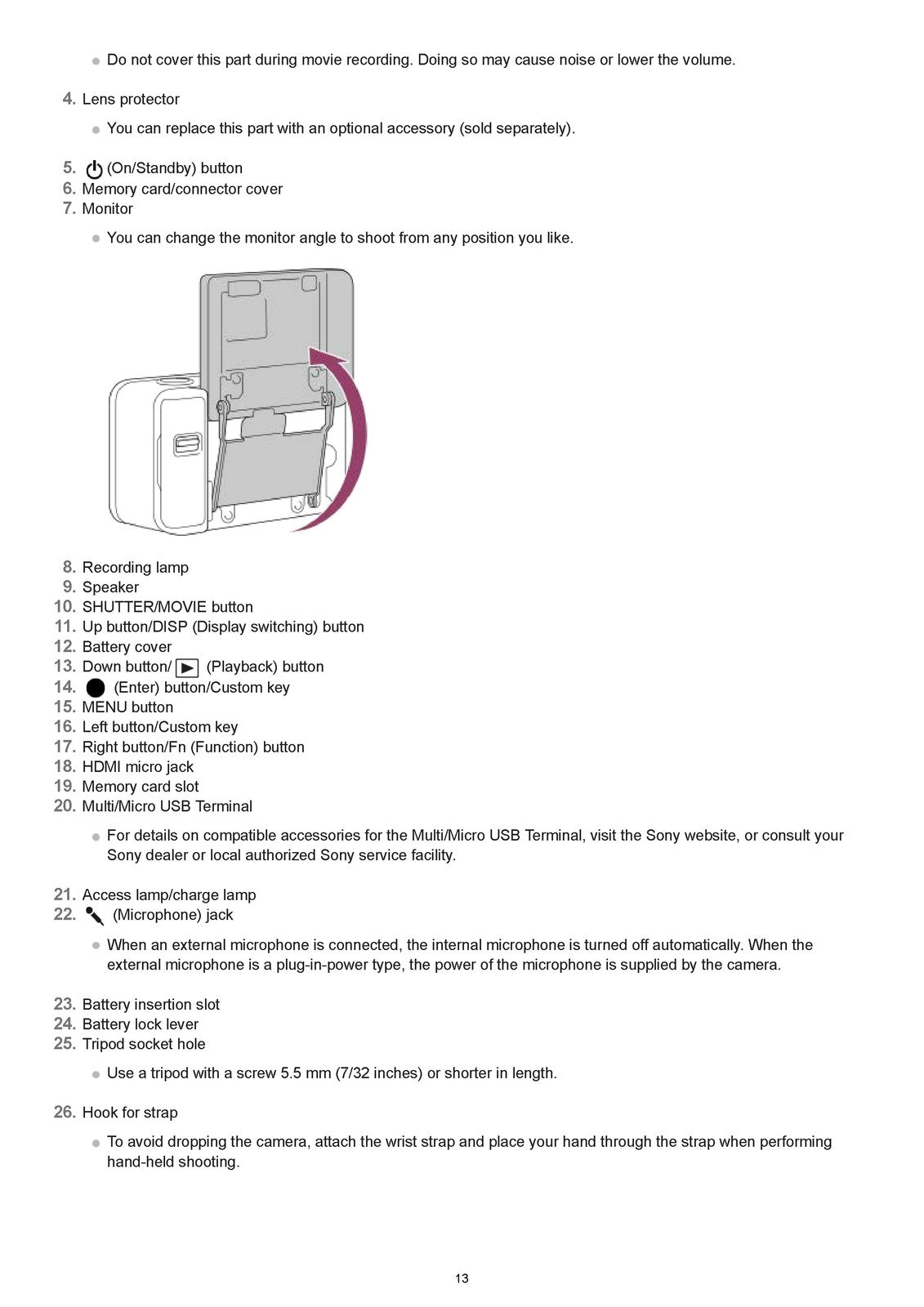 • Do not cover this part during movie recording. Doing so may cause noise or lower the volume.

4. Lens protector

• You can replace this part with an optional accessory (sold separately).

5. (On/Standby) button
6. Memory card/connector cover
7. Monitor

• You can change the monitor angle to shoot from any position you like.

8. Recording lamp
9. Speaker
10. SHUTTER/MOVIE button
11. Up button/DISP (Display switching) button
12. Battery cover
13. Down button/ (Playback) button
14. (Enter) button/Custom key
15. MENU button
16. Left button/Custom key
17. Right button/Fn (Function) button
18. HDMI micro jack
19. Memory card slot
20. Multi/Micro USB Terminal

• For details on compatible accessories for the Multi/Micro USB Terminal, visit the Sony website, or consult your Sony dealer or local authorized Sony service facility.

21. Access lamp/charge lamp
22. (Microphone) jack

• When an external microphone is connected, the internal microphone is turned off automatically. When the external microphone is a plug-in-power type, the power of the microphone is supplied by the camera.

23. Battery insertion slot
24. Battery lock lever
25. Tripod socket hole

• Use a tripod with a screw 5.5 mm (7/32 inches) or shorter in length.

26. Hook for strap

• To avoid dropping the camera, attach the wrist strap and place your hand through the strap when performing hand-held shooting.

13